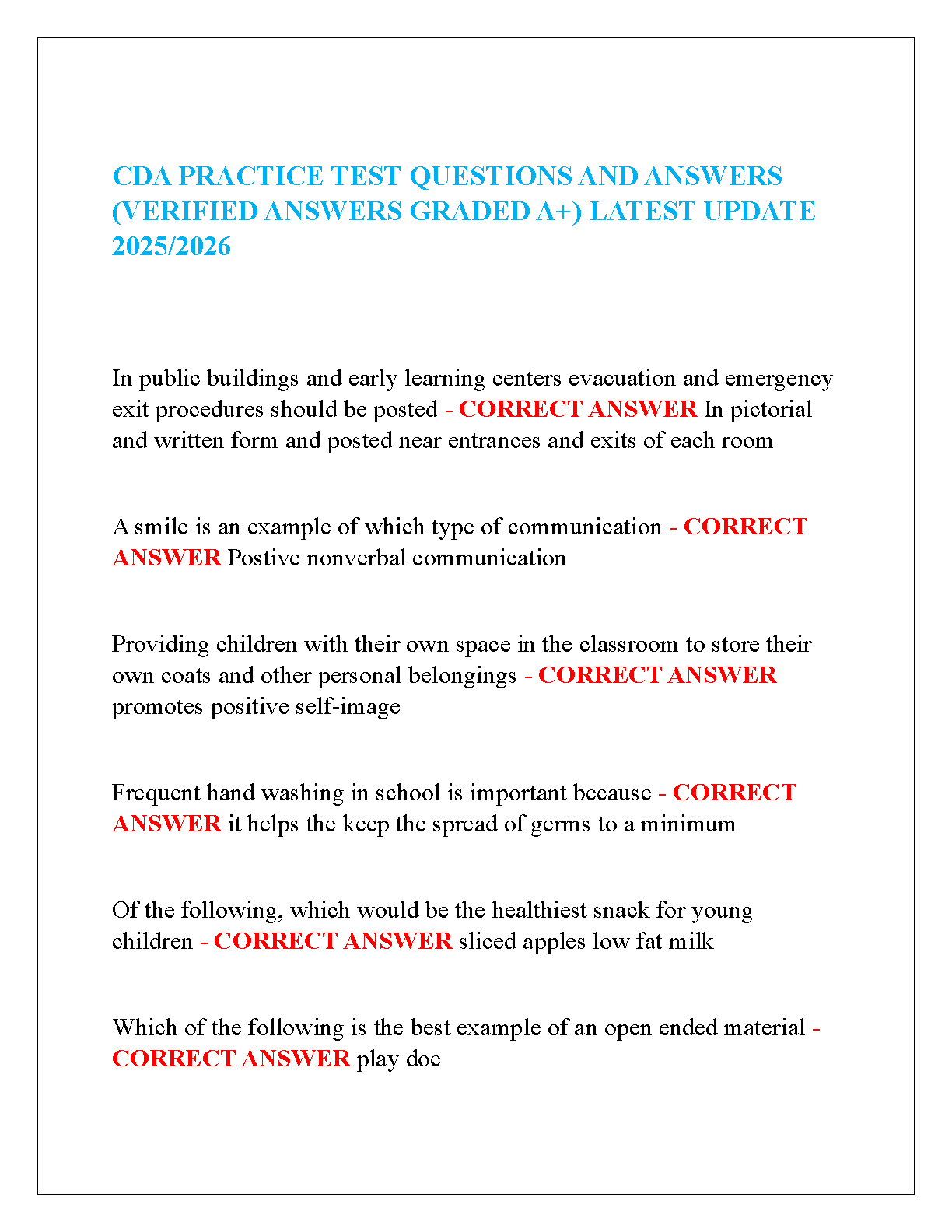 CDA PRACTICE TEST QUESTIONS AND ANSWERS (VERIFIED ANSWERS GRADED A+) LATEST UPDATE 2025/2026

In public buildings and early learning centers evacuation and emergency exit procedures should be posted - CORRECT ANSWER In pictorial and written form and posted near entrances and exits of each room

A smile is an example of which type of communication - CORRECT ANSWER Postive nonverbal communication

Providing children with their own space in the classroom to store their own coats and other personal belongings - CORRECT ANSWER promotes positive self-image

Frequent hand washing in school is important because - CORRECT ANSWER it helps the keep the spread of germs to a minimum

Of the following, which would be the healthiest snack for young children - CORRECT ANSWER sliced apples low fat milk

Which of the following is the best example of an open ended material - CORRECT ANSWER play doe